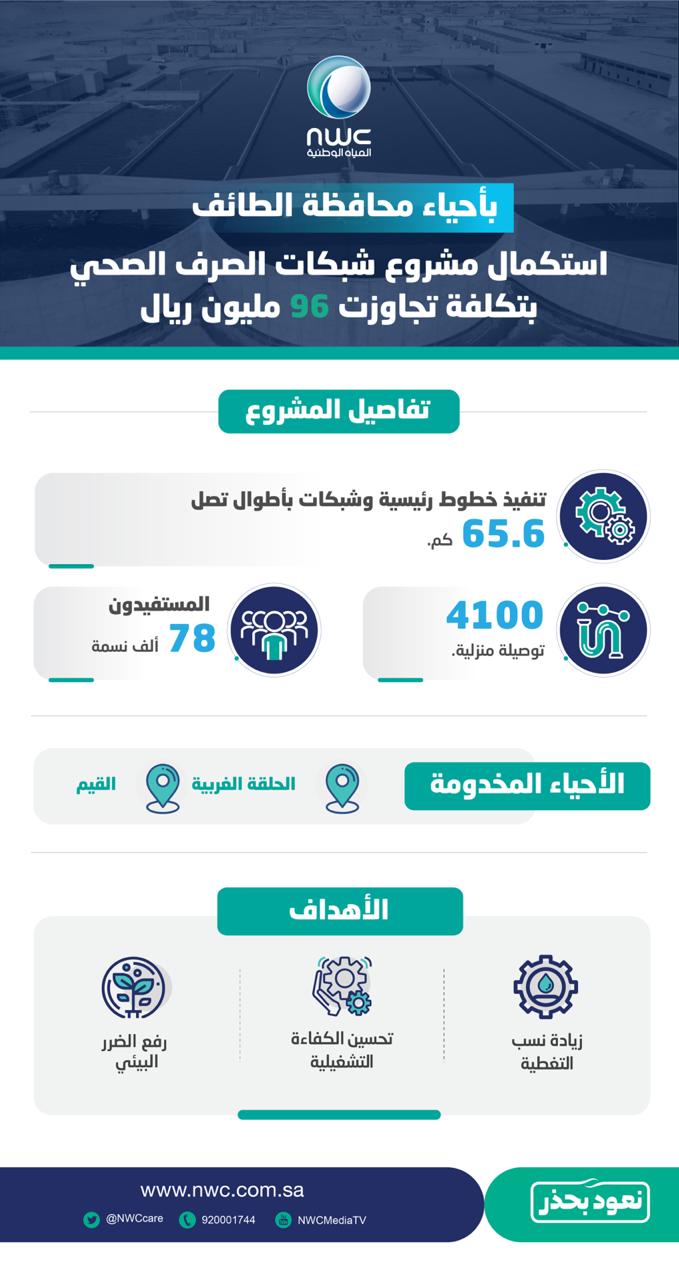 nwc
المياه الوطنية

بأحياء محافظة الطائف

استكمال مشروع شبكات الصرف الصحي بتكلفة تجاوزت 96 مليون ريال

تفاصيل المشروع

تنفيذ خطوط رئيسية وشبكات بأطوال تصل
65.6 كم.

4100
توصيلة منزلية.

المستفيدون
78 ألف نسمة

الأحياء المخدومة

الحلقة الغربية

القيم

الأهداف

زيادة نسب التغطية

تحسين الكفاءة التشغيلية

رفع الضرر البيئي

www.nwc.com.sa
@NWCcare 920001744 NWCMediaTV

نعود بحذر